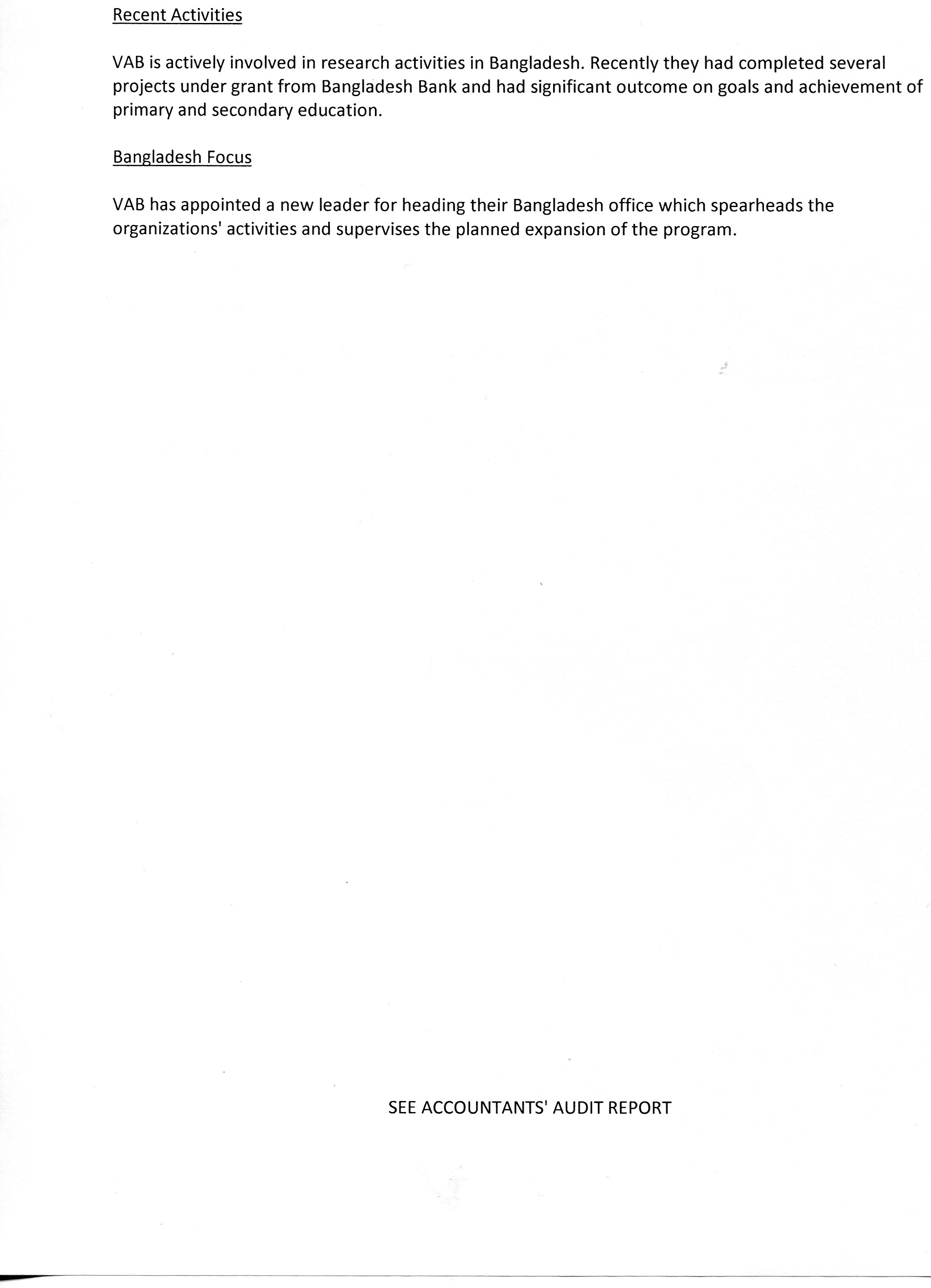 Recent Activities

VAB is actively involved in research activities in Bangladesh. Recently they had completed several projects under grant from Bangladesh Bank and had significant outcome on goals and achievement of primary and secondary education.

Bangladesh Focus

VAB has appointed a new leader for heading their Bangladesh office which spearheads the organizations' activities and supervises the planned expansion of the program.

SEE ACCOUNTANTS' AUDIT REPORT